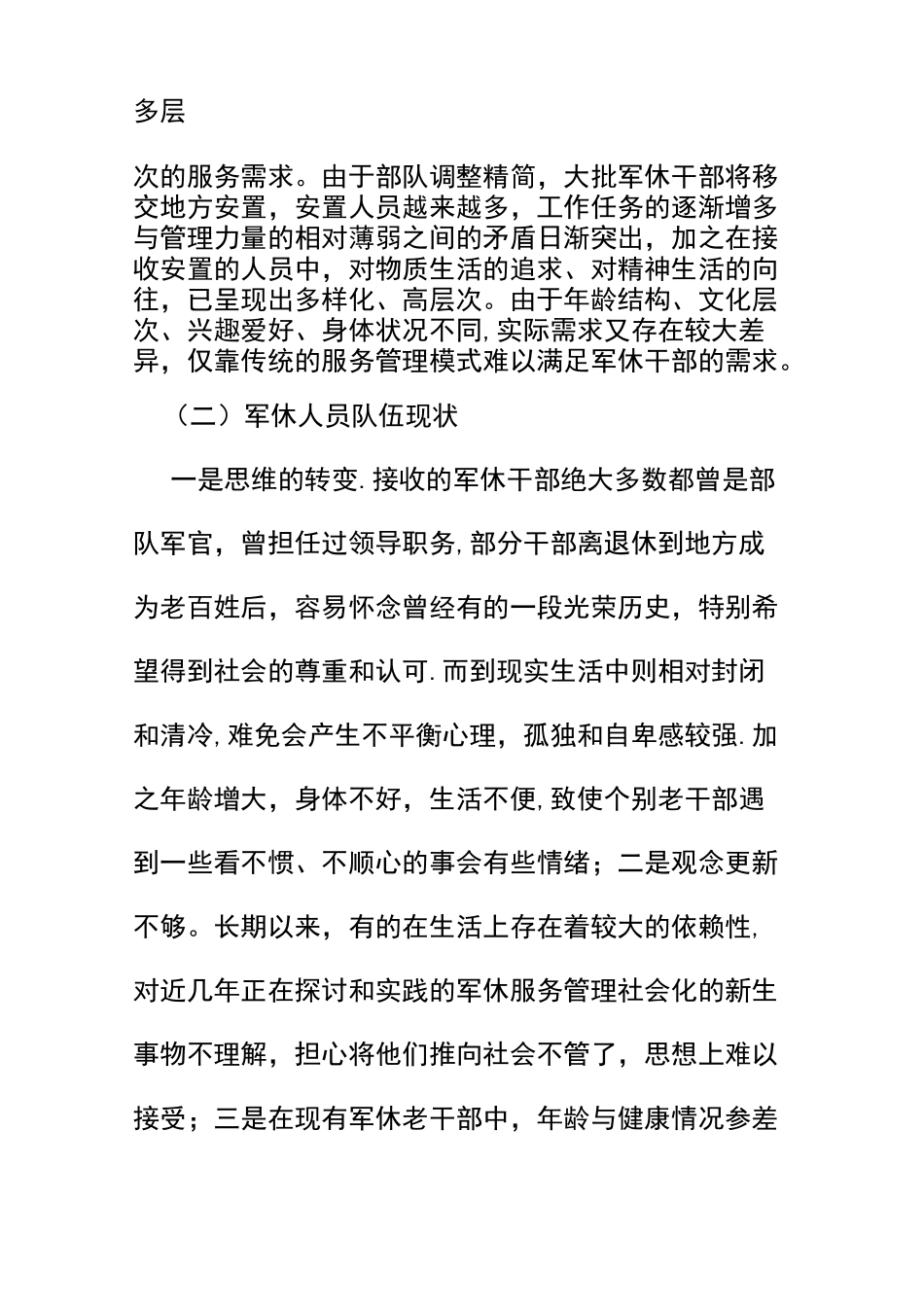 多层

次的服务需求。由于部队调整精简，大批军休干部将移交地方安置，安置人员越来越多，工作任务的逐渐增多与管理力量的相对薄弱之间的矛盾日渐突出，加之在接收安置的人员中，对物质生活的追求、对精神生活的向往，已呈现出多样化、高层次。由于年龄结构、文化层次、兴趣爱好、身体状况不同，实际需求又存在较大差异，仅靠传统的服务管理模式难以满足军休干部的需求。

（二）军休人员队伍现状

一是思维的转变.接收的军休干部绝大多数都曾是部队军官，曾担任过领导职务，部分干部离退休到地方成为老百姓后，容易怀念曾经有的一段光荣历史，特别希望得到社会的尊重和认可.而到现实生活中则相对封闭和清冷，难免会产生不平衡心理，孤独和自卑感较强.加之年龄增大，身体不好，生活不便，致使个别老干部遇到一些看不惯、不顺心的事会有些情绪；二是观念更新不够。长期以来，有的在生活上存在着较大的依赖性，对近几年正在探讨和实践的军休服务管理社会化的新生事物不理解，担心将他们推向社会不管了，思想上难以接受；三是在现有军休老干部中，年龄与健康情况参差